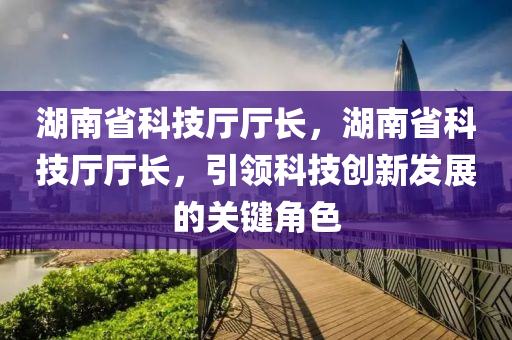 湖南省科技厅厅长，湖南省科技厅厅长，引领科技创新发展的关键角色